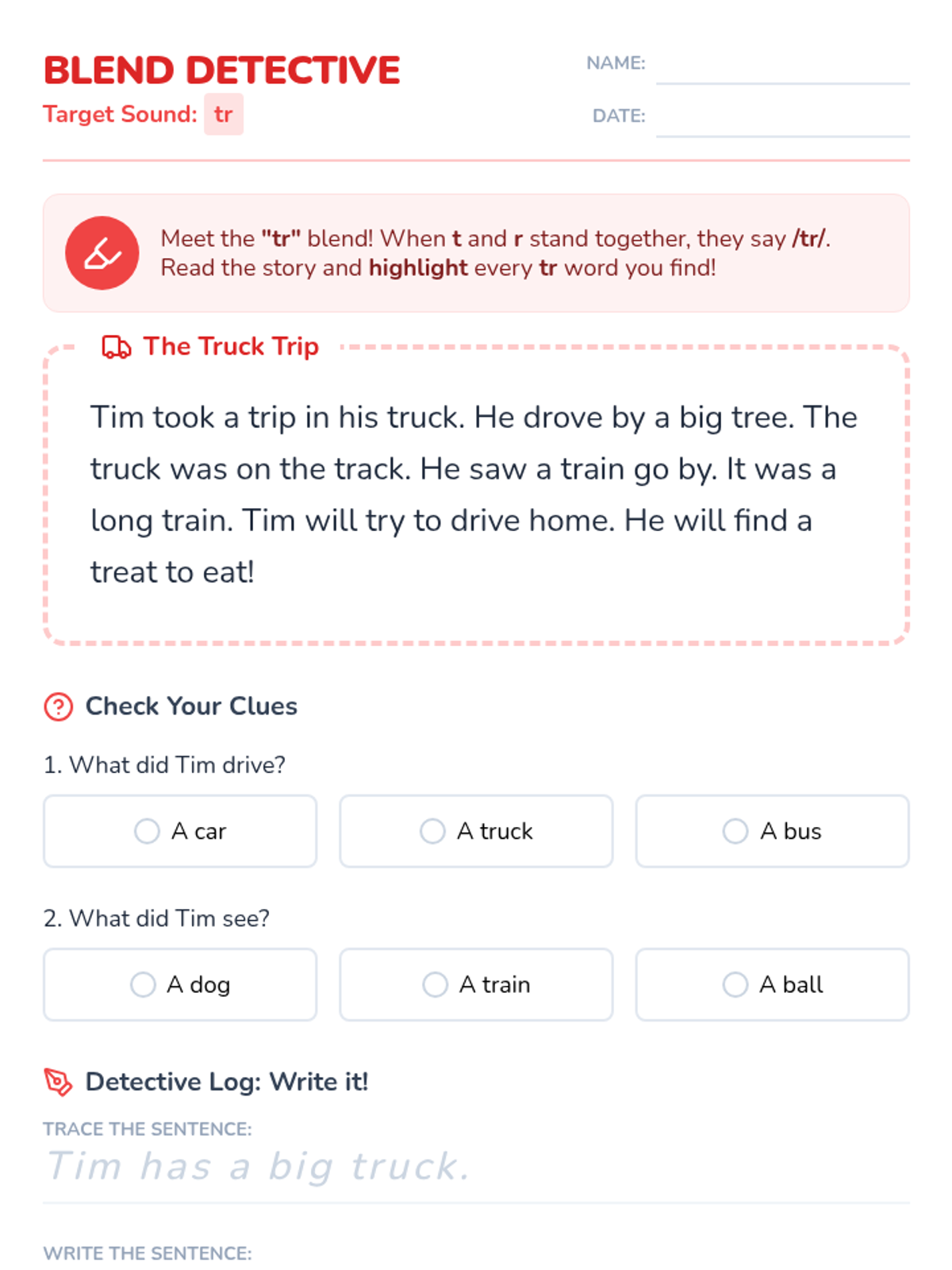 BLEND DETECTIVE
Target Sound: tr

NAME:
DATE:

Meet the "tr" blend! When t and r stand together, they say /tr/. Read the story and highlight every tr word you find!

The Truck Trip

Tim took a trip in his truck. He drove by a big tree. The truck was on the track. He saw a train go by. It was a long train. Tim will try to drive home. He will find a treat to eat!

Check Your Clues

1. What did Tim drive?

A car
A truck
A bus

2. What did Tim see?

A dog
A train
A ball

Detective Log: Write it!

TRACE THE SENTENCE:
Tim has a big truck.

WRITE THE SENTENCE: